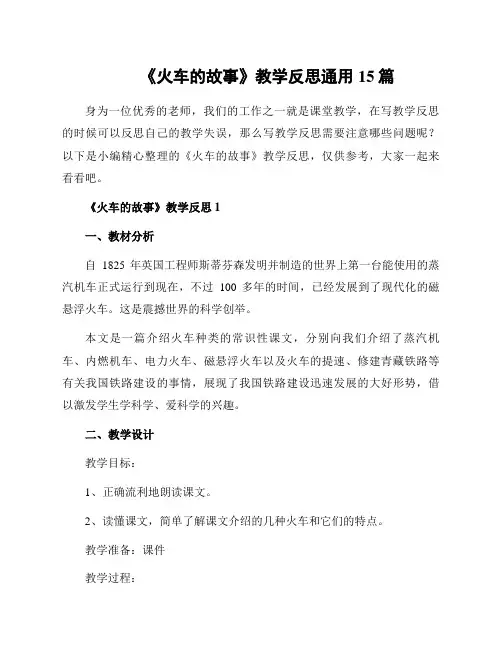 《火车的故事》教学反思通用 15 篇

身为一位优秀的老师，我们的工作之一就是课堂教学，在写教学反思的时候可以反思自己的教学失误，那么写教学反思需要注意哪些问题呢？以下是小编精心整理的《火车的故事》教学反思，仅供参考，大家一起来看看吧。

《火车的故事》教学反思 1

一、教材分析

自 1825 年英国工程师斯蒂芬森发明并制造的世界上第一台能使用的蒸汽机车正式运行到现在，不过 100 多年的时间，已经发展到了现代化的磁悬浮火车。这是震撼世界的科学创举。

本文是一篇介绍火车种类的常识性课文，分别向我们介绍了蒸汽机车、内燃机车、电力火车、磁悬浮火车以及火车的提速、修建青藏铁路等有关我国铁路建设的事情，展现了我国铁路建设迅速发展的大好形势，借以激发学生学科学、爱科学的兴趣。

二、教学设计

教学目标：

1、正确流利地朗读课文。

2、读懂课文，简单了解课文介绍的几种火车和它们的特点。

教学准备：课件

教学过程：